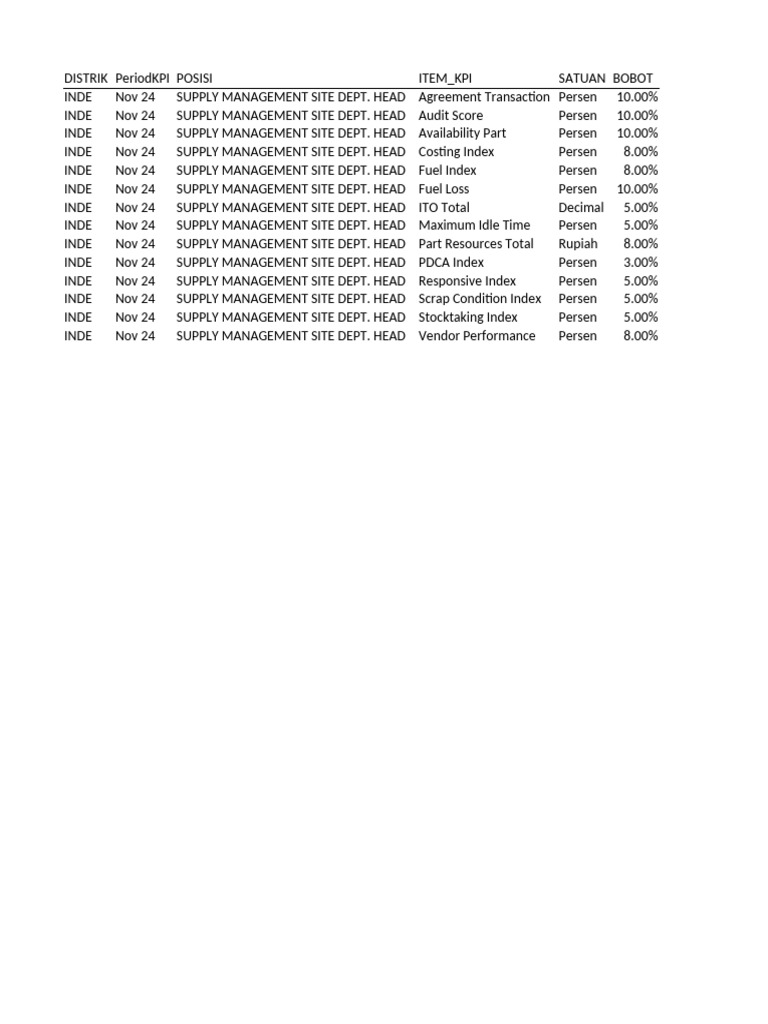 | DISTRIK | PeriodKPI | POSISI | ITEM_KPI | SATUAN | BOBOT |
|---|---|---|---|---|---|
| INDE | Nov 24 | SUPPLY MANAGEMENT SITE DEPT. HEAD | Agreement Transaction | Persen | 10.00% |
| INDE | Nov 24 | SUPPLY MANAGEMENT SITE DEPT. HEAD | Audit Score | Persen | 10.00% |
| INDE | Nov 24 | SUPPLY MANAGEMENT SITE DEPT. HEAD | Availability Part | Persen | 10.00% |
| INDE | Nov 24 | SUPPLY MANAGEMENT SITE DEPT. HEAD | Costing Index | Persen | 8.00% |
| INDE | Nov 24 | SUPPLY MANAGEMENT SITE DEPT. HEAD | Fuel Index | Persen | 8.00% |
| INDE | Nov 24 | SUPPLY MANAGEMENT SITE DEPT. HEAD | Fuel Loss | Persen | 10.00% |
| INDE | Nov 24 | SUPPLY MANAGEMENT SITE DEPT. HEAD | ITO Total | Decimal | 5.00% |
| INDE | Nov 24 | SUPPLY MANAGEMENT SITE DEPT. HEAD | Maximum Idle Time | Persen | 5.00% |
| INDE | Nov 24 | SUPPLY MANAGEMENT SITE DEPT. HEAD | Part Resources Total | Rupiah | 8.00% |
| INDE | Nov 24 | SUPPLY MANAGEMENT SITE DEPT. HEAD | PDCA Index | Persen | 3.00% |
| INDE | Nov 24 | SUPPLY MANAGEMENT SITE DEPT. HEAD | Responsive Index | Persen | 5.00% |
| INDE | Nov 24 | SUPPLY MANAGEMENT SITE DEPT. HEAD | Scrap Condition Index | Persen | 5.00% |
| INDE | Nov 24 | SUPPLY MANAGEMENT SITE DEPT. HEAD | Stocktaking Index | Persen | 5.00% |
| INDE | Nov 24 | SUPPLY MANAGEMENT SITE DEPT. HEAD | Vendor Performance | Persen | 8.00% |